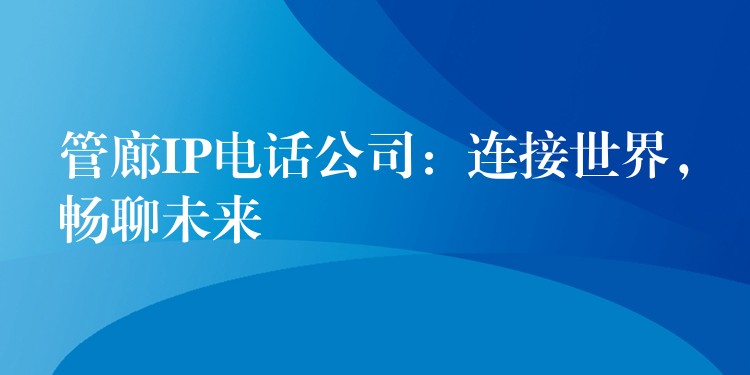 管廊IP电话公司：连接世界，畅聊未来